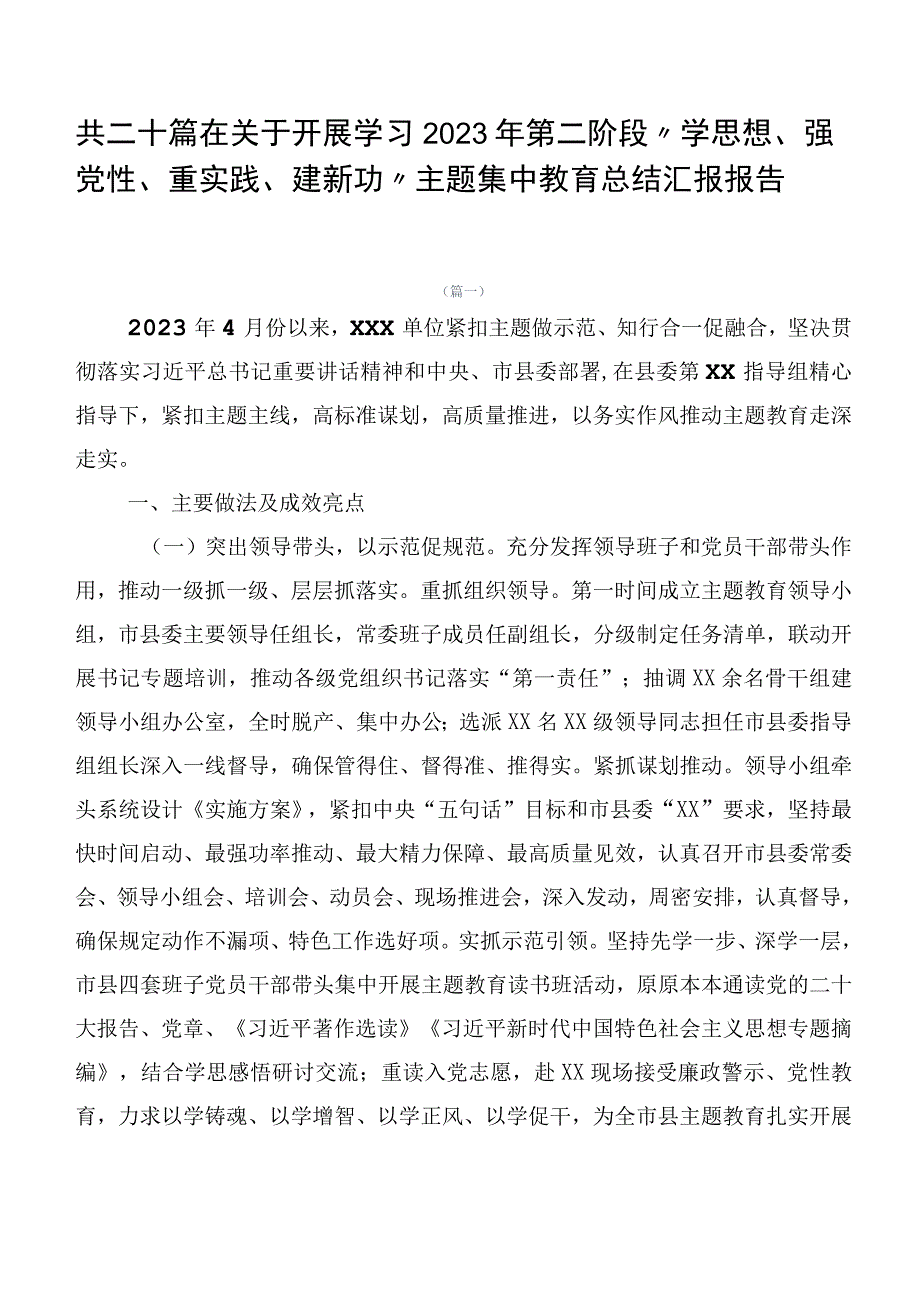 共二十篇在关于开展学习2023年第二阶段〃学思想、强党性、重实践、建新功〃主题集中教育总结汇报报告

（篇一）

2023年4月份以来，XXX单位紧扣主题做示范、知行合一促融合，坚决贯彻落实习近平总书记重要讲话精神和中央、市县委部署，在县委第XX指导组精心指导下，紧扣主题主线，高标准谋划，高质量推进，以务实作风推动主题教育走深走实。

一、主要做法及成效亮点

（一）突出领导带头，以示范促规范。充分发挥领导班子和党员干部带头作用，推动一级抓一级、层层抓落实。重抓组织领导。第一时间成立主题教育领导小组，市县委主要领导任组长，常委班子成员任副组长，分级制定任务清单，联动开展书记专题培训，推动各级党组织书记落实“第一责任”；抽调XX余名骨干组建领导小组办公室，全时脱产、集中办公；选派XX名XX级领导同志担任市县委指导组组长深入一线督导，确保管得住、督得准、推得实。紧抓谋划推动。领导小组牵头系统设计《实施方案》，紧扣中央“五句话”目标和市县委“XX”要求，坚持最快时间启动、最强功率推动、最大精力保障、最高质量见效，认真召开市县委常委会、领导小组会、培训会、动员会、现场推进会，深入发动，周密安排，认真督导，确保规定动作不漏项、特色工作选好项。实抓示范引领。坚持先学一步、深学一层，市县四套班子党员干部带头集中开展主题教育读书班活动，原原本本通读党的二十大报告、党章、《习近平著作选读》《习近平新时代中国特色社会主义思想专题摘编》，结合学思感悟研讨交流；重读入党志愿，赴XX现场接受廉政警示、党性教育，力求以学铸魂、以学增智、以学正风、以学促干，为全市县主题教育扎实开展